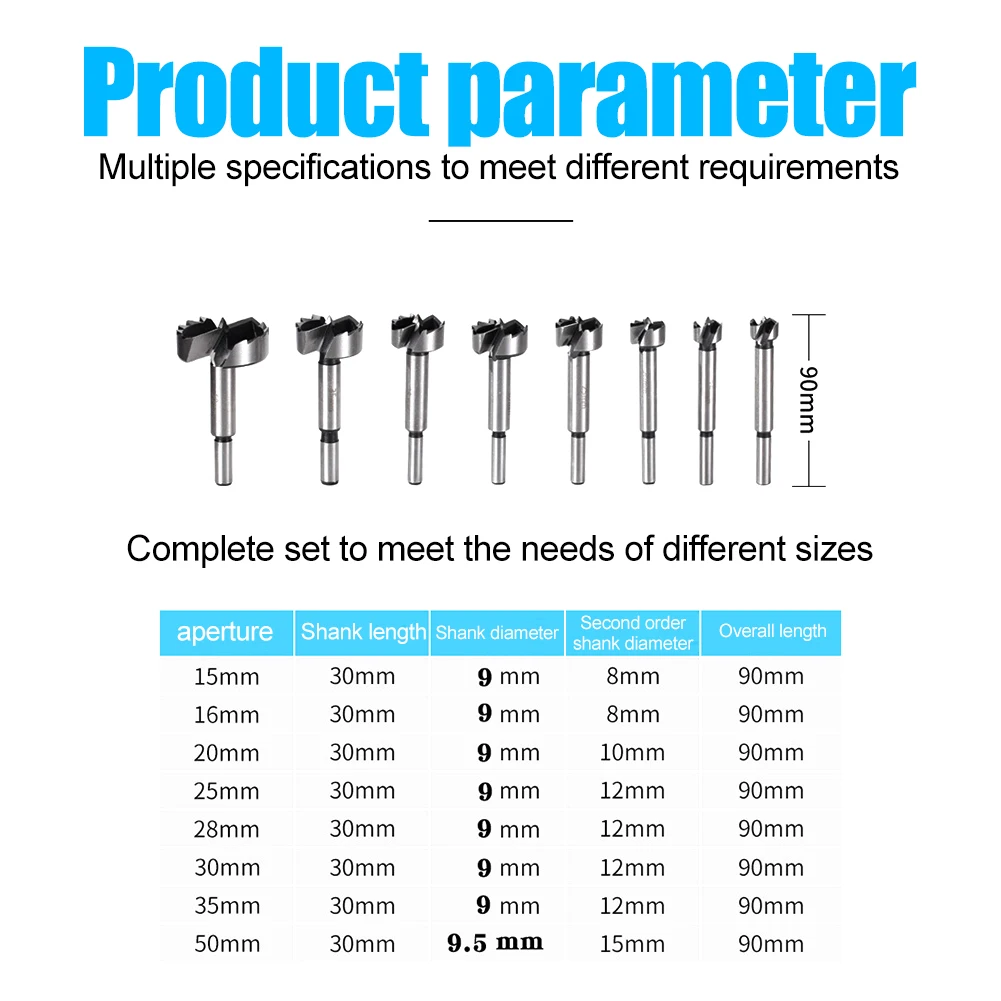 Product parameter

Multiple specifications to meet different requirements

90mm

Complete set to meet the needs of different sizes

| aperture | Shank length | Shank diameter | Second order shank diameter | Overall length |
|---|---|---|---|---|
| 15mm | 30mm | 9 mm | 8mm | 90mm |
| 16mm | 30mm | 9 mm | 8mm | 90mm |
| 20mm | 30mm | 9 mm | 10mm | 90mm |
| 25mm | 30mm | 9 mm | 12mm | 90mm |
| 28mm | 30mm | 9 mm | 12mm | 90mm |
| 30mm | 30mm | 9 mm | 12mm | 90mm |
| 35mm | 30mm | 9 mm | 12mm | 90mm |
| 50mm | 30mm | 9.5 mm | 15mm | 90mm |